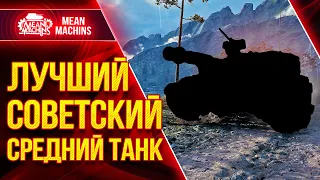 MEAN MACHINS

MEAN MACHINS

ЛУЧШИЙ СОВЕТСКИЙ СРЕДНИЙ ТАНК